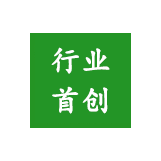 行业
首创